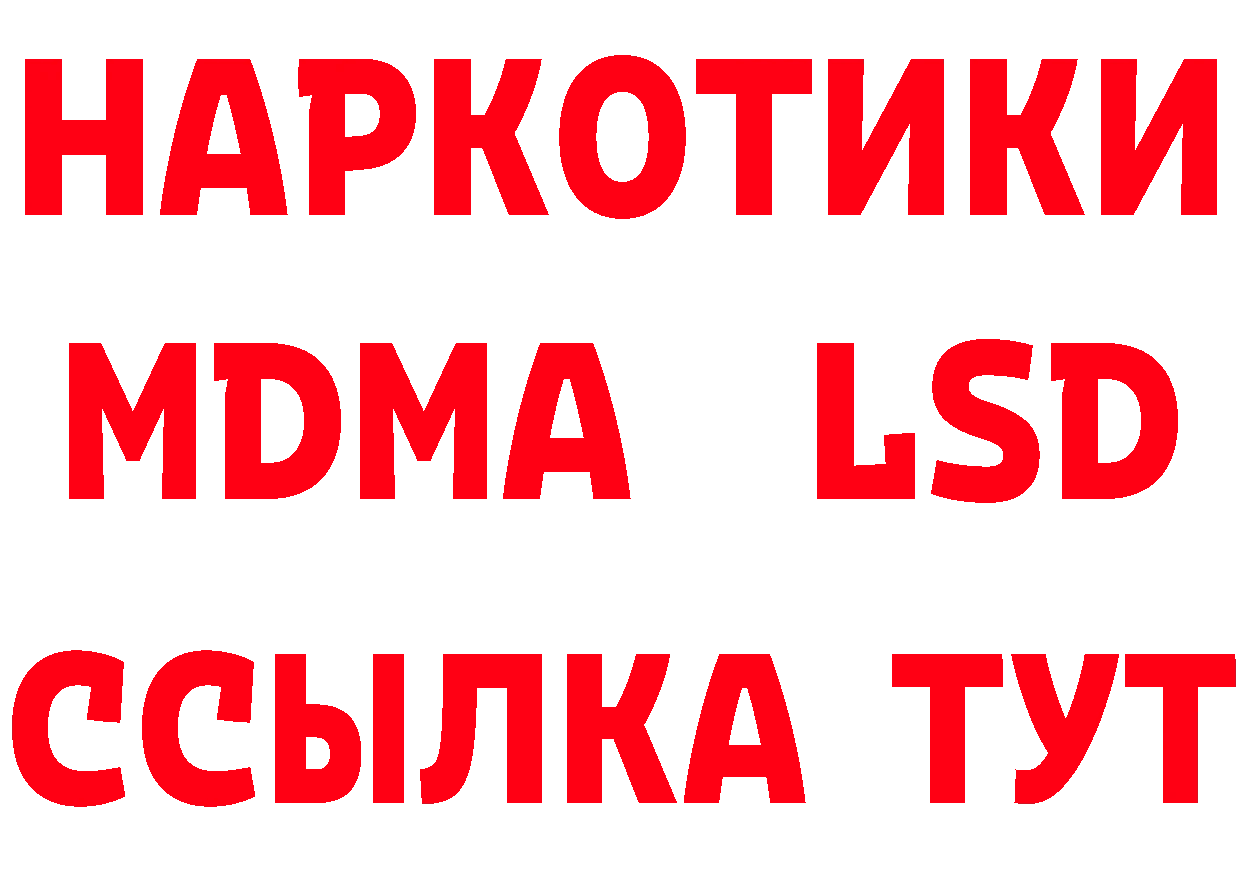 НАРКОТИКИ
MDMA LSD
ССЫЛКА ТУТ